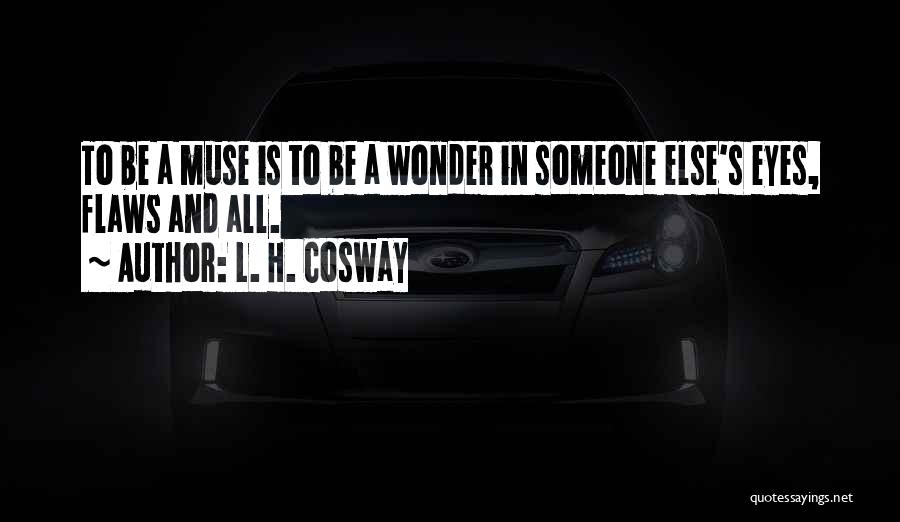 TO BE A MUSE IS TO BE A WONDER IN SOMEONE ELSE'S EYES, FLAWS AND ALL.
~ AUTHOR: L. H. COSWAY

quotessayings.net